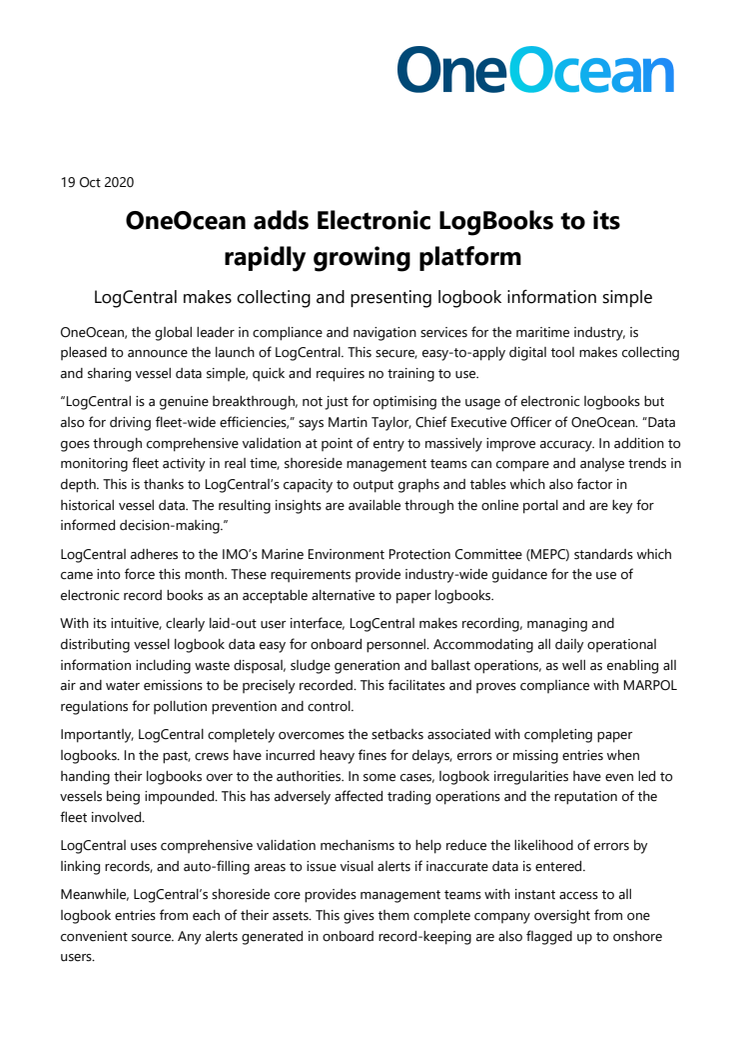 OneOcean

19 Oct 2020

OneOcean adds Electronic LogBooks to its rapidly growing platform

LogCentral makes collecting and presenting logbook information simple

OneOcean, the global leader in compliance and navigation services for the maritime industry, is pleased to announce the launch of LogCentral. This secure, easy-to-apply digital tool makes collecting and sharing vessel data simple, quick and requires no training to use.

“LogCentral is a genuine breakthrough, not just for optimising the usage of electronic logbooks but also for driving fleet-wide efficiencies,” says Martin Taylor, Chief Executive Officer of OneOcean. “Data goes through comprehensive validation at point of entry to massively improve accuracy. In addition to monitoring fleet activity in real time, shoreside management teams can compare and analyse trends in depth. This is thanks to LogCentral’s capacity to output graphs and tables which also factor in historical vessel data. The resulting insights are available through the online portal and are key for informed decision-making.”

LogCentral adheres to the IMO’s Marine Environment Protection Committee (MEPC) standards which came into force this month. These requirements provide industry-wide guidance for the use of electronic record books as an acceptable alternative to paper logbooks.

With its intuitive, clearly laid-out user interface, LogCentral makes recording, managing and distributing vessel logbook data easy for onboard personnel. Accommodating all daily operational information including waste disposal, sludge generation and ballast operations, as well as enabling all air and water emissions to be precisely recorded. This facilitates and proves compliance with MARPOL regulations for pollution prevention and control.

Importantly, LogCentral completely overcomes the setbacks associated with completing paper logbooks. In the past, crews have incurred heavy fines for delays, errors or missing entries when handing their logbooks over to the authorities. In some cases, logbook irregularities have even led to vessels being impounded. This has adversely affected trading operations and the reputation of the fleet involved.

LogCentral uses comprehensive validation mechanisms to help reduce the likelihood of errors by linking records, and auto-filling areas to issue visual alerts if inaccurate data is entered.

Meanwhile, LogCentral’s shoreside core provides management teams with instant access to all logbook entries from each of their assets. This gives them complete company oversight from one convenient source. Any alerts generated in onboard record-keeping are also flagged up to onshore users.